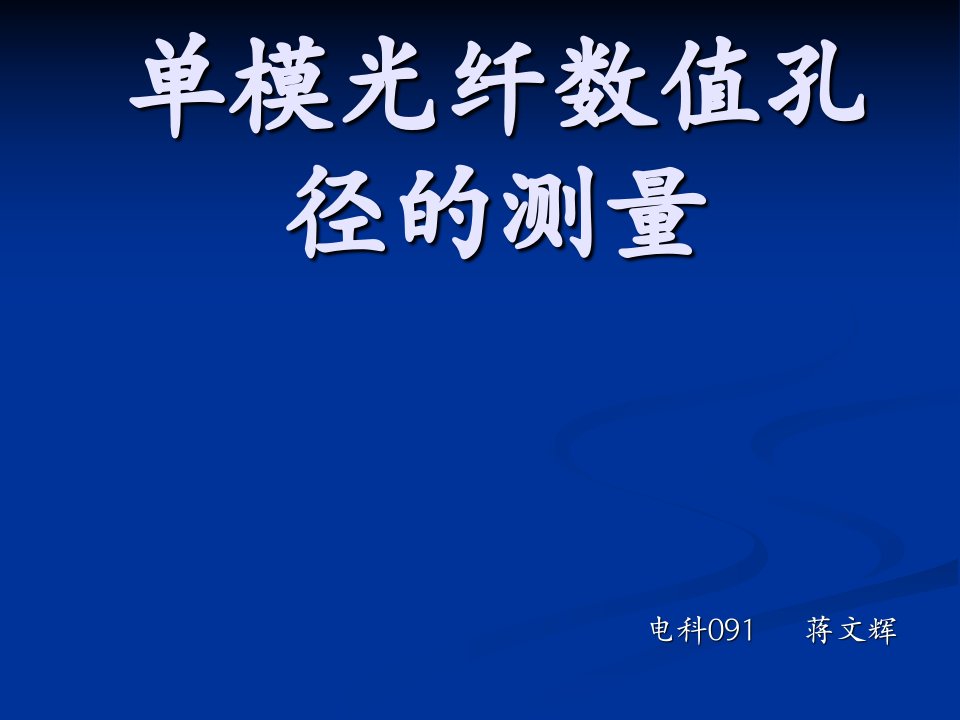 单模光纤数值孔径的测量

电科091　蒋文辉